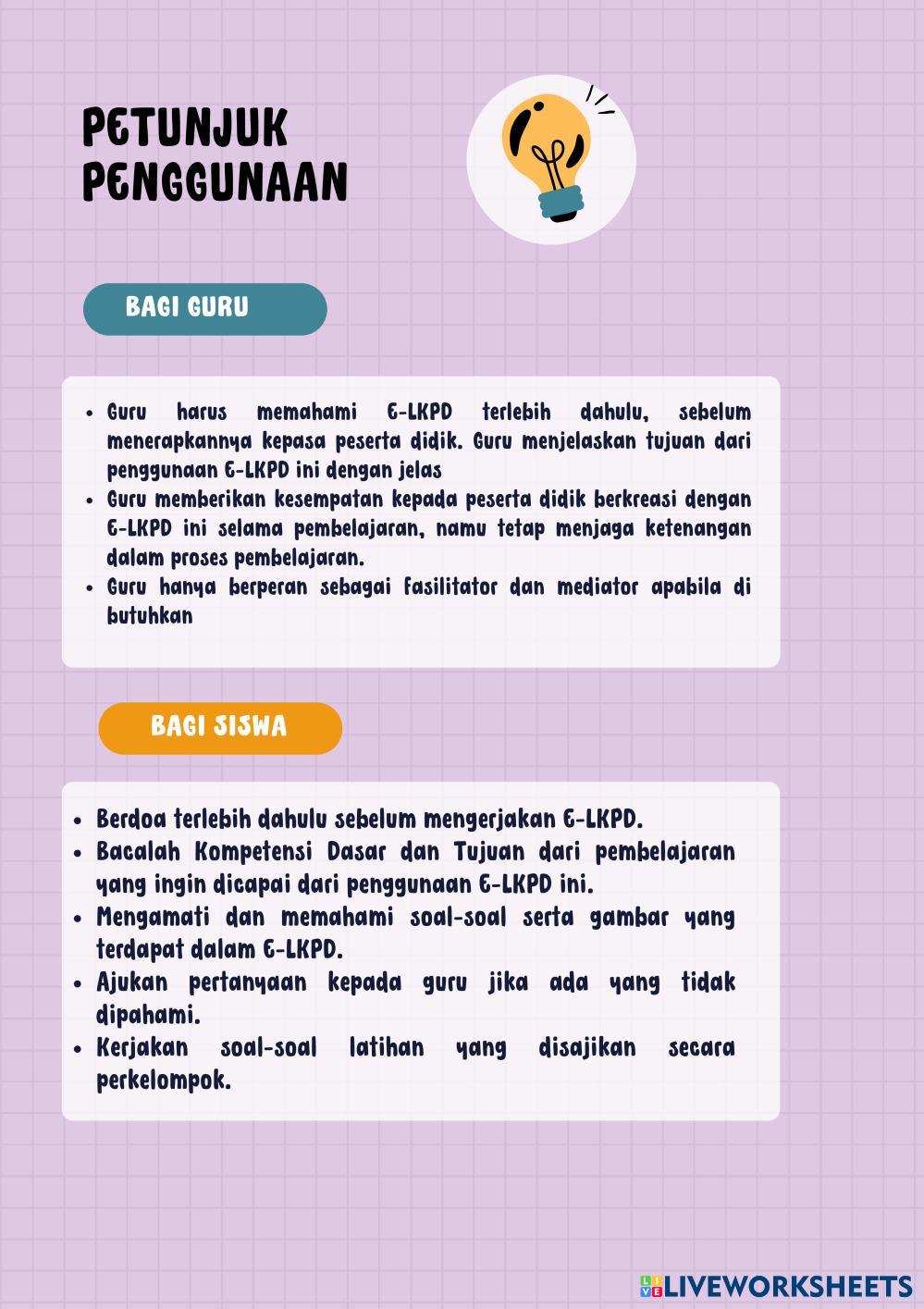 PETUNJUK PENGGUNAAN

BAGI GURU

- Guru harus memahami E-LKPD terlebih dahulu, sebelum menerapkannya kepasa peserta didik. Guru menjelaskan tujuan dari penggunaan E-LKPD ini dengan jelas
- Guru memberikan kesempatan kepada peserta didik berkreasi dengan E-LKPD ini selama pembelajaran, namu tetap menjaga ketenangan dalam proses pembelajaran.
- Guru hanya berperan sebagai fasilitator dan mediator apabila di butuhkan

BAGI SISWA

- Berdoa terlebih dahulu sebelum mengerjakan E-LKPD.
- Bacalah Kompetensi Dasar dan Tujuan dari pembelajaran yang ingin dicapai dari penggunaan E-LKPD ini.
- Mengamati dan memahami soal-soal serta gambar yang terdapat dalam E-LKPD.
- Ajukan pertanyaan kepada guru jika ada yang tidak dipahami.
- Kerjakan soal-soal latihan yang disajikan secara perkelompok.

LIVEWORKSHEETS